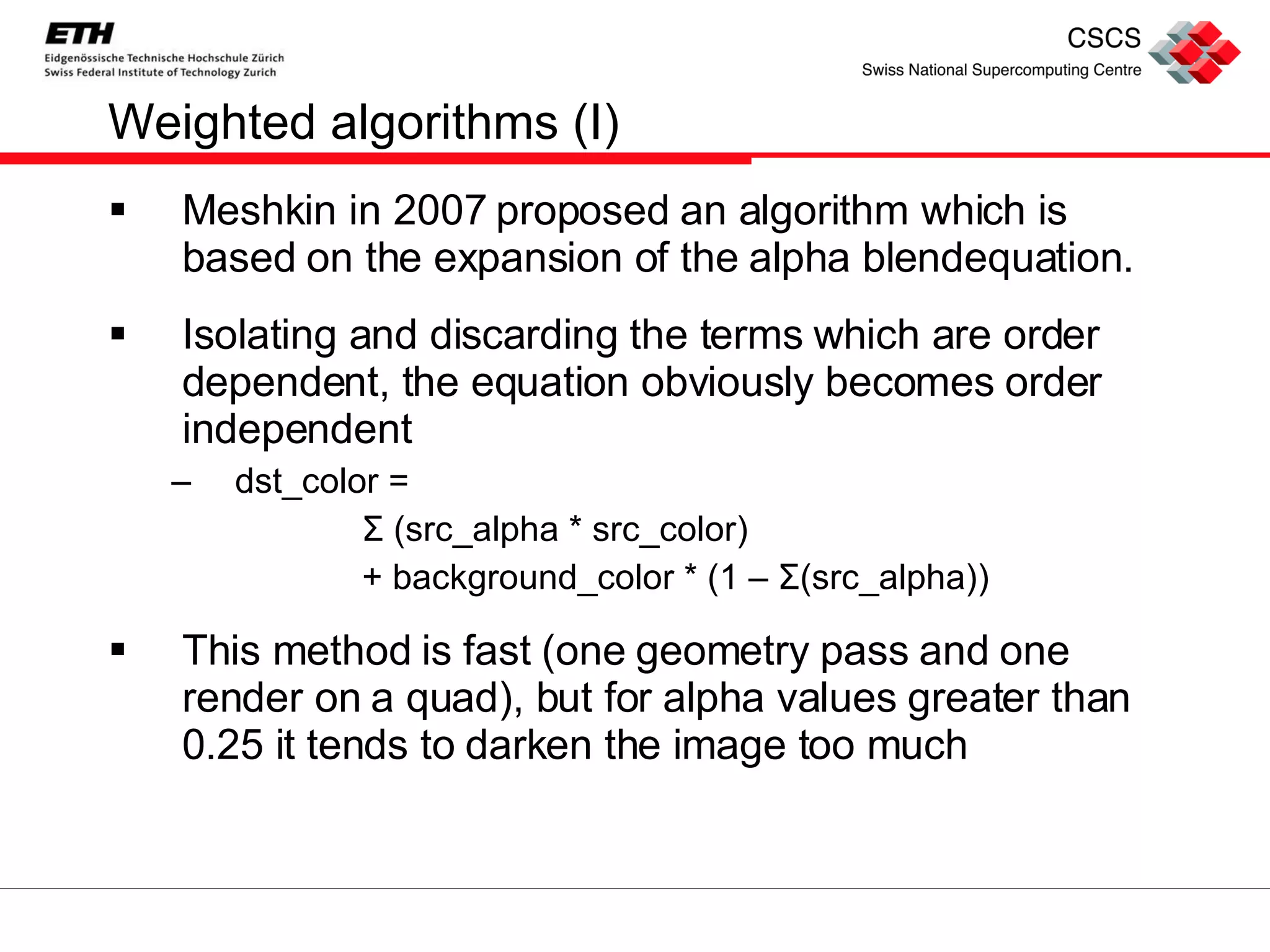 ETH
Eidgenössische Technische Hochschule Zürich
Swiss Federal Institute of Technology Zurich

CSCS
Swiss National Supercomputing Centre

Weighted algorithms (I)

▪ Meshkin in 2007 proposed an algorithm which is based on the expansion of the alpha blendequation.

▪ Isolating and discarding the terms which are order dependent, the equation obviously becomes order independent

– dst_color =
Σ (src_alpha * src_color)
+ background_color * (1 – Σ(src_alpha))

▪ This method is fast (one geometry pass and one render on a quad), but for alpha values greater than 0.25 it tends to darken the image too much